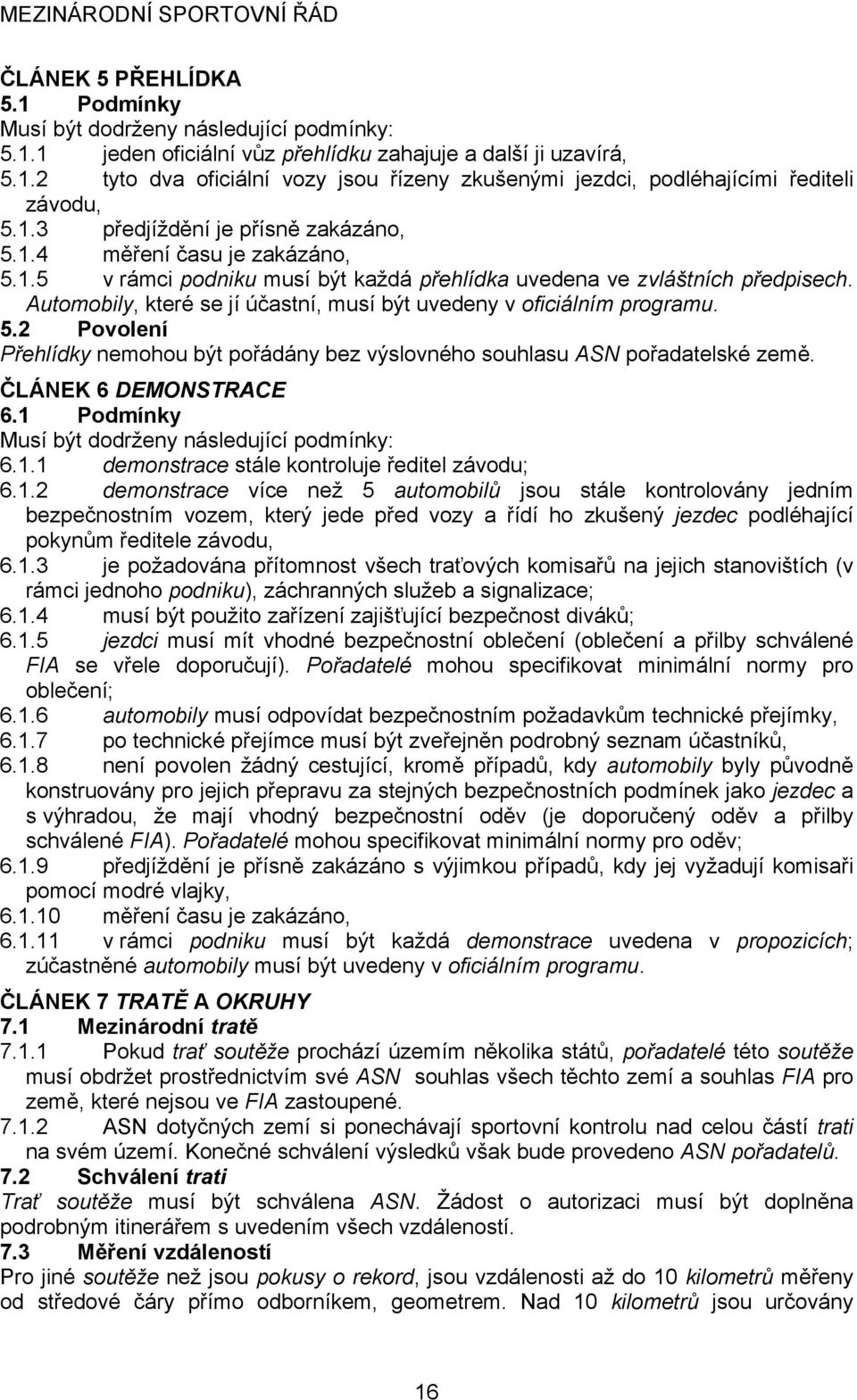 MEZINÁRODNÍ SPORTOVNÍ ŘÁD

ČLÁNEK 5 PŘEHLÍDKA
5.1 Podmínky
Musí být dodrženy následující podmínky:
5.1.1 jeden oficiální vůz přehlídku zahajuje a další ji uzavírá,
5.1.2 tyto dva oficiální vozy jsou řízeny zkušenými jezdci, podléhajícími řediteli závodu,
5.1.3 předjíždění je přísně zakázáno,
5.1.4 měření času je zakázáno,
5.1.5 v rámci podniku musí být každá přehlídka uvedena ve zvláštních předpisech. Automobily, které se jí účastní, musí být uvedeny v oficiálním programu.
5.2 Povolení
Přehlídky nemohou být pořádány bez výslovného souhlasu ASN pořadatelské země.
ČLÁNEK 6 DEMONSTRACE
6.1 Podmínky
Musí být dodrženy následující podmínky:
6.1.1 demonstrace stále kontroluje ředitel závodu;
6.1.2 demonstrace více než 5 automobilů jsou stále kontrolovány jedním bezpečnostním vozem, který jede před vozy a řídí ho zkušený jezdec podléhající pokynům ředitele závodu,
6.1.3 je požadována přítomnost všech traťových komisařů na jejich stanovištích (v rámci jednoho podniku), záchranných služeb a signalizace;
6.1.4 musí být použito zařízení zajišťující bezpečnost diváků;
6.1.5 jezdci musí mít vhodné bezpečnostní oblečení (oblečení a přilby schválené FIA se vřele doporučují). Pořadatelé mohou specifikovat minimální normy pro oblečení;
6.1.6 automobily musí odpovídat bezpečnostním požadavkům technické přejímky,
6.1.7 po technické přejímce musí být zveřejněn podrobný seznam účastníků,
6.1.8 není povolen žádný cestující, kromě případů, kdy automobily byly původně konstruovány pro jejich přepravu za stejných bezpečnostních podmínek jako jezdec a s výhradou, že mají vhodný bezpečnostní oděv (je doporučený oděv a přilby schválené FIA). Pořadatelé mohou specifikovat minimální normy pro oděv;
6.1.9 předjíždění je přísně zakázáno s výjimkou případů, kdy jej vyžadují komisaři pomocí modré vlajky,
6.1.10 měření času je zakázáno,
6.1.11 v rámci podniku musí být každá demonstrace uvedena v propozicích; zúčastněné automobily musí být uvedeny v oficiálním programu.

ČLÁNEK 7 TRATĚ A OKRUHY
7.1 Mezinárodní tratě
7.1.1 Pokud trať soutěže prochází územím několika států, pořadatelé této soutěže musí obdržet prostřednictvím své ASN souhlas všech těchto zemí a souhlas FIA pro země, které nejsou ve FIA zastoupené.
7.1.2 ASN dotyčných zemí si ponechávají sportovní kontrolu nad celou částí trati na svém území. Konečné schválení výsledků však bude provedeno ASN pořadatelů.
7.2 Schválení trati
Trať soutěže musí být schválena ASN. Žádost o autorizaci musí být doplněna podrobným itinerářem s uvedením všech vzdáleností.
7.3 Měření vzdáleností
Pro jiné soutěže než jsou pokusy o rekord, jsou vzdálenosti až do 10 kilometrů měřeny od středové čáry přímo odborníkem, geometrem. Nad 10 kilometrů jsou určovány

16